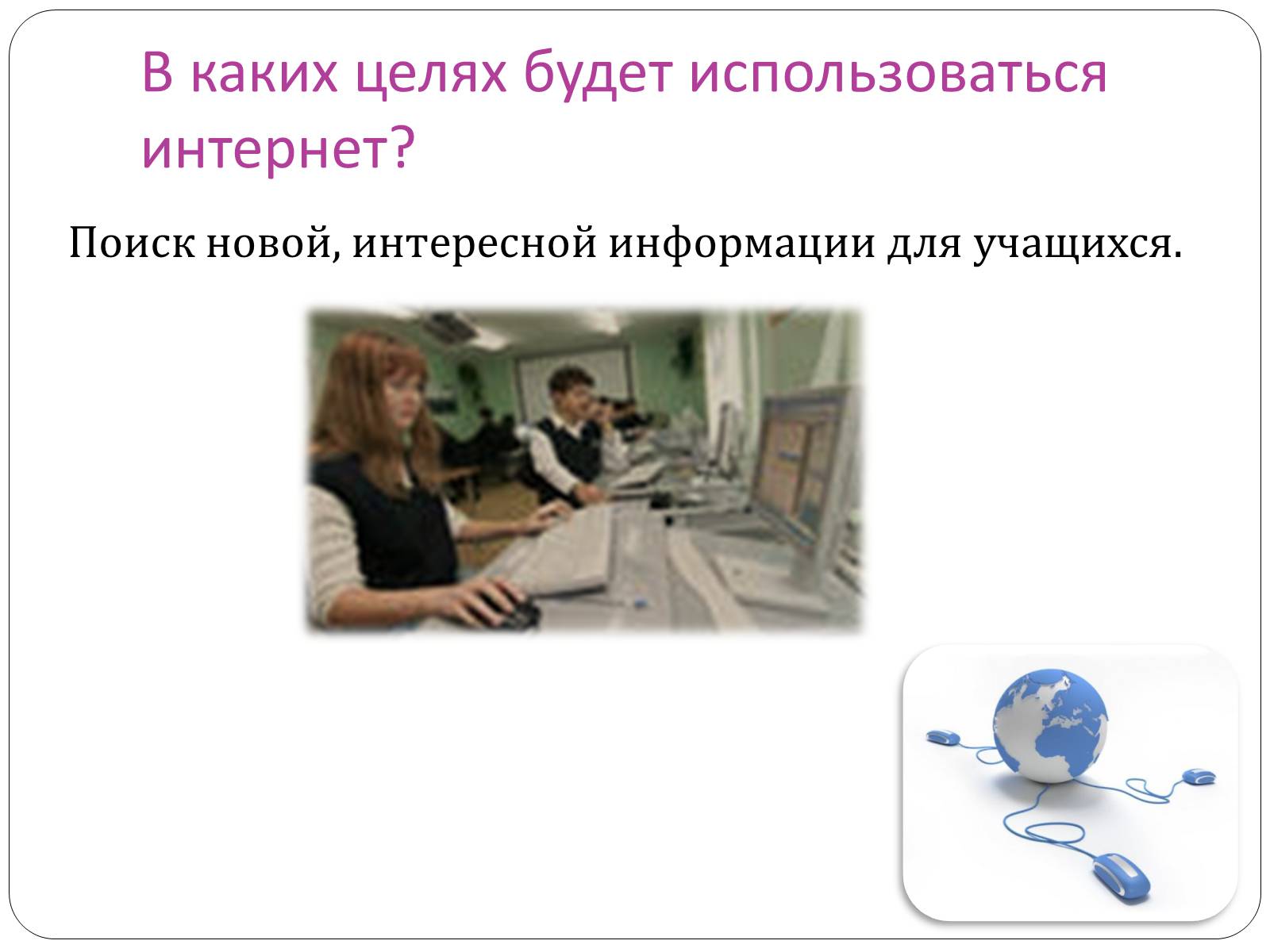 В каких целях будет использоваться интернет?

Поиск новой, интересной информации для учащихся.